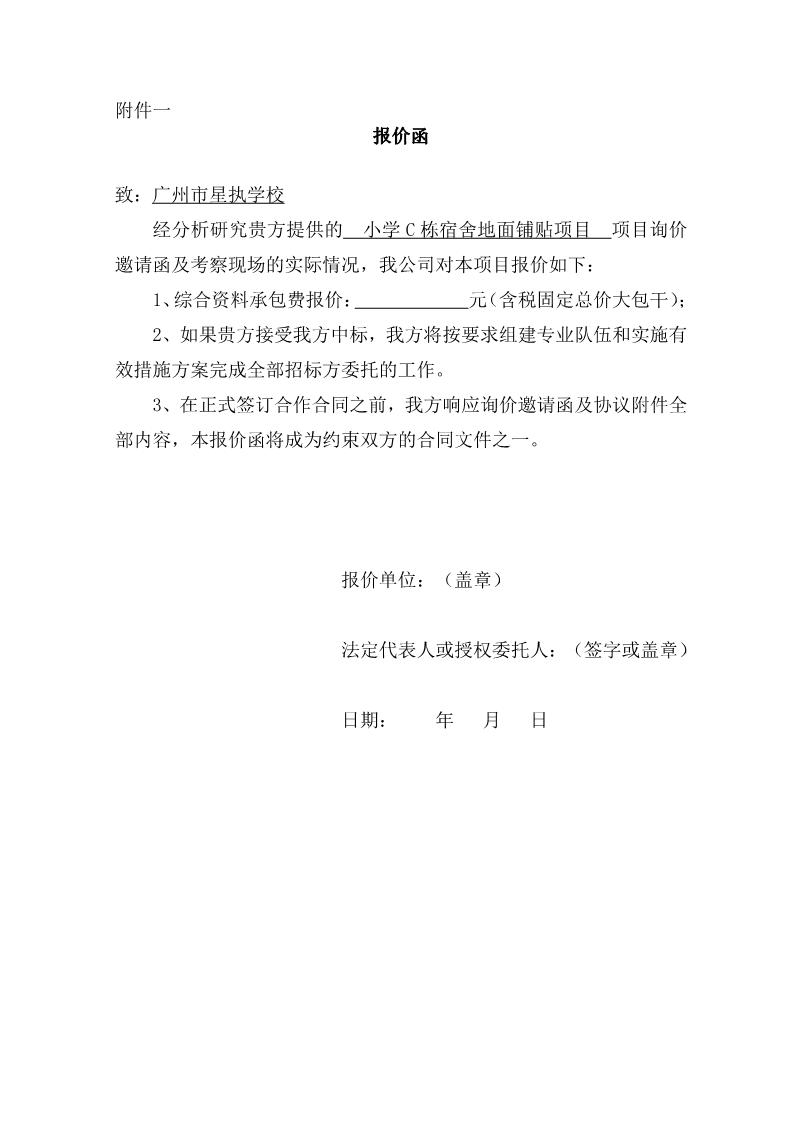 附件一

报价函

致：广州市星执学校

经分析研究贵方提供的 小学 C 栋宿舍地面铺贴项目 项目询价邀请函及考察现场的实际情况，我公司对本项目报价如下：

1、综合资料承包费报价：____________元（含税固定总价大包干）;

2、如果贵方接受我方中标，我方将按要求组建专业队伍和实施有效措施方案完成全部招标方委托的工作。

3、在正式签订合作合同之前，我方响应询价邀请函及协议附件全部内容，本报价函将成为约束双方的合同文件之一。

报价单位：（盖章）

法定代表人或授权委托人：（签字或盖章）

日期： 年 月 日